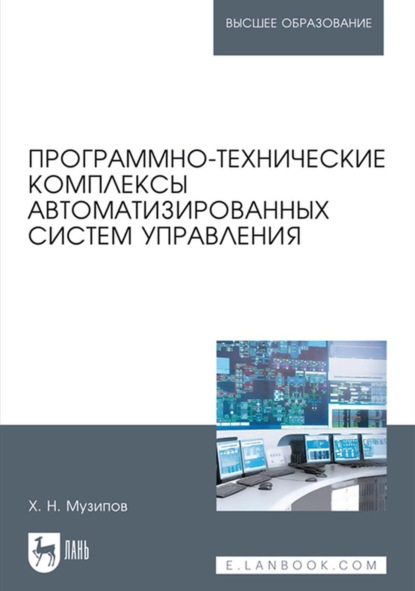 ВЫСШЕЕ ОБРАЗОВАНИЕ

ПРОГРАММНО-ТЕХНИЧЕСКИЕ КОМПЛЕКСЫ АВТОМАТИЗИРОВАННЫХ СИСТЕМ УПРАВЛЕНИЯ

Х. Н. Музипов

ЛАНЬ

E.LANBOOK.COM